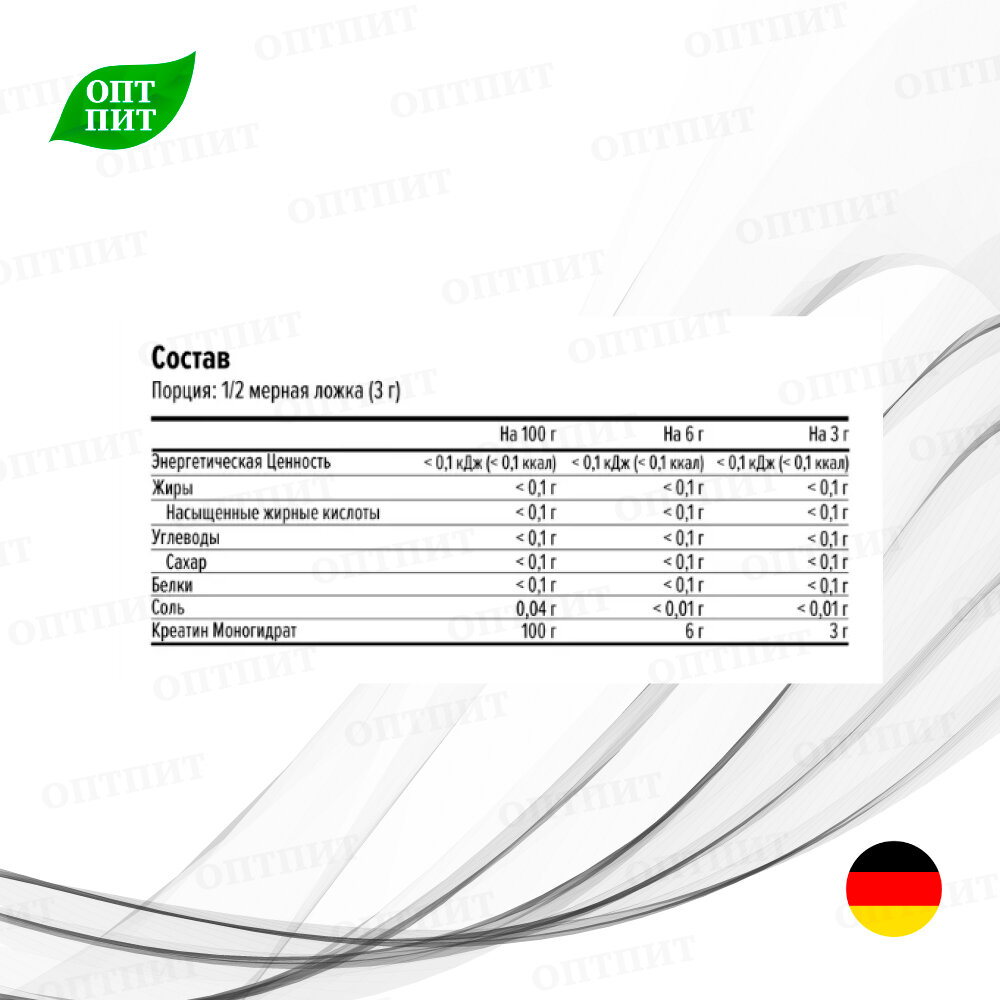 ОПТ
ПИТ

Состав
Порция: 1/2 мерная ложка (3 г)

|  | На 100 г | На 6 г | На 3 г |
|---|---|---|---|
| Энергетическая Ценность | < 0,1 кДж (< 0,1 ккал) | < 0,1 кДж (< 0,1 ккал) | < 0,1 кДж (< 0,1 ккал) |
| Жиры | < 0,1 г | < 0,1 г | < 0,1 г |
| Насыщенные жирные кислоты | < 0,1 г | < 0,1 г | < 0,1 г |
| Углеводы | < 0,1 г | < 0,1 г | < 0,1 г |
| Сахар | < 0,1 г | < 0,1 г | < 0,1 г |
| Белки | < 0,1 г | < 0,1 г | < 0,1 г |
| Соль | 0,04 г | < 0,01 г | < 0,01 г |
| Креатин Моногидрат | 100 г | 6 г | 3 г |

ОПТПИТ